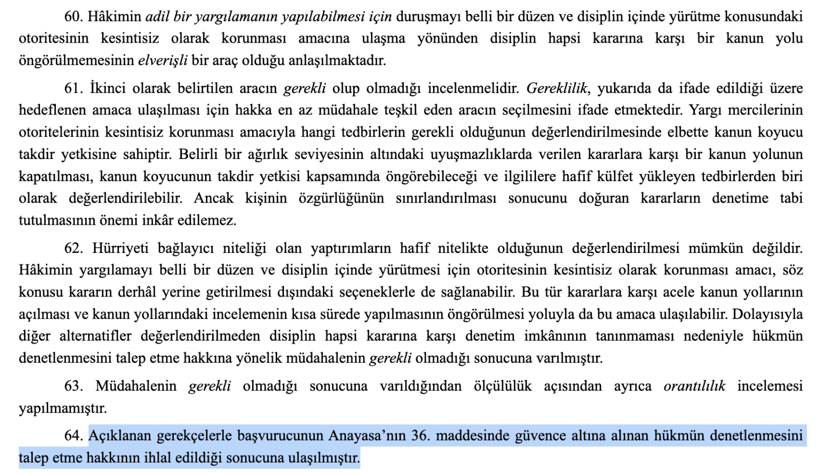 60. Hâkimin adil bir yargılamanın yapılabilmesi için duruşmayı belli bir düzen ve disiplin içinde yürütme konusundaki otoritesinin kesintisiz olarak korunması amacına ulaşma yönünden disiplin hapsi kararına karşı bir kanun yolu öngörülmemesinin elverişli bir araç olduğu anlaşılmaktadır.

61. İkinci olarak belirtilen aracın gerekli olup olmadığı incelenmelidir. Gereklilik, yukarıda da ifade edildiği üzere hedeflenen amaca ulaşılması için hakka en az müdahale teşkil eden aracın seçilmesini ifade etmektedir. Yargı mercilerinin otoritelerinin kesintisiz korunması amacıyla hangi tedbirlerin gerekli olduğunun değerlendirilmesinde elbette kanun koyucu takdir yetkisine sahiptir. Belirli bir ağırlık seviyesinin altındaki uyuşmazlıklarda verilen kararlara karşı bir kanun yolunun kapatılması, kanun koyucunun takdir yetkisi kapsamında öngörebileceği ve ilgililere hafif külfet yükleyen tedbirlerden biri olarak değerlendirilebilir. Ancak kişinin özgürlüğünün sınırlandırılması sonucunu doğuran kararların denetime tabi tutulmasının önemi inkâr edilemez.

62. Hürriyeti bağlayıcı niteliği olan yaptırımların hafif nitelikte olduğunun değerlendirilmesi mümkün değildir. Hâkimin yargılamayı belli bir düzen ve disiplin içinde yürütmesi için otoritesinin kesintisiz olarak korunması amacı, söz konusu kararın derhâl yerine getirilmesi dışındaki seçeneklerle de sağlanabilir. Bu tür kararlara karşı acele kanun yollarının açılması ve kanun yollarındaki incelemenin kısa sürede yapılmasının öngörülmesi yoluyla da bu amaca ulaşılabilir. Dolayısıyla diğer alternatifler değerlendirilmeden disiplin hapsi kararına karşı denetim imkânının tanınmaması nedeniyle hükmün denetlenmesini talep etme hakkına yönelik müdahalenin gerekli olmadığı sonucuna varılmıştır.

63. Müdahalenin gerekli olmadığı sonucuna varıldığından ölçülülük açısından ayrıca orantılılık incelemesi yapılmamıştır.

64. Açıklanan gerekçelerle başvurucunun Anayasa'nın 36. maddesinde güvence altına alınan hükmün denetlenmesini talep etme hakkının ihlal edildiği sonucuna ulaşılmıştır.